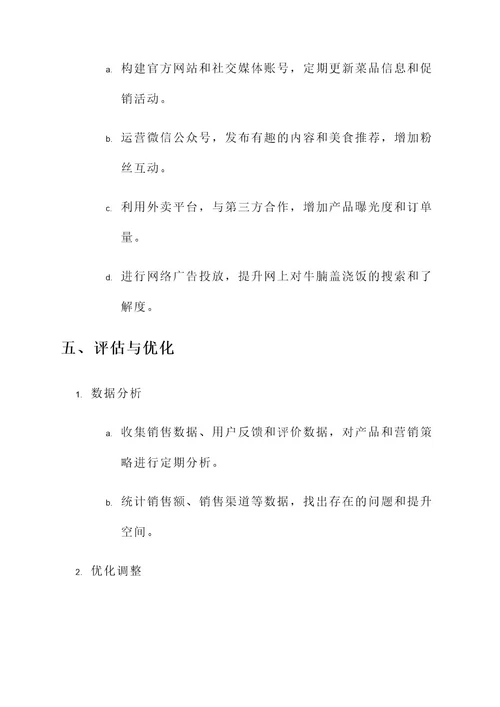 a. 构建官方网站和社交媒体账号，定期更新菜品信息和促销活动。

b. 运营微信公众号，发布有趣的内容和美食推荐，增加粉丝互动。

c. 利用外卖平台，与第三方合作，增加产品曝光度和订单量。

d. 进行网络广告投放，提升网上对牛腩盖浇饭的搜索和了解度。

五、评估与优化

1. 数据分析

a. 收集销售数据、用户反馈和评价数据，对产品和营销策略进行定期分析。

b. 统计销售额、销售渠道等数据，找出存在的问题和提升空间。

2. 优化调整